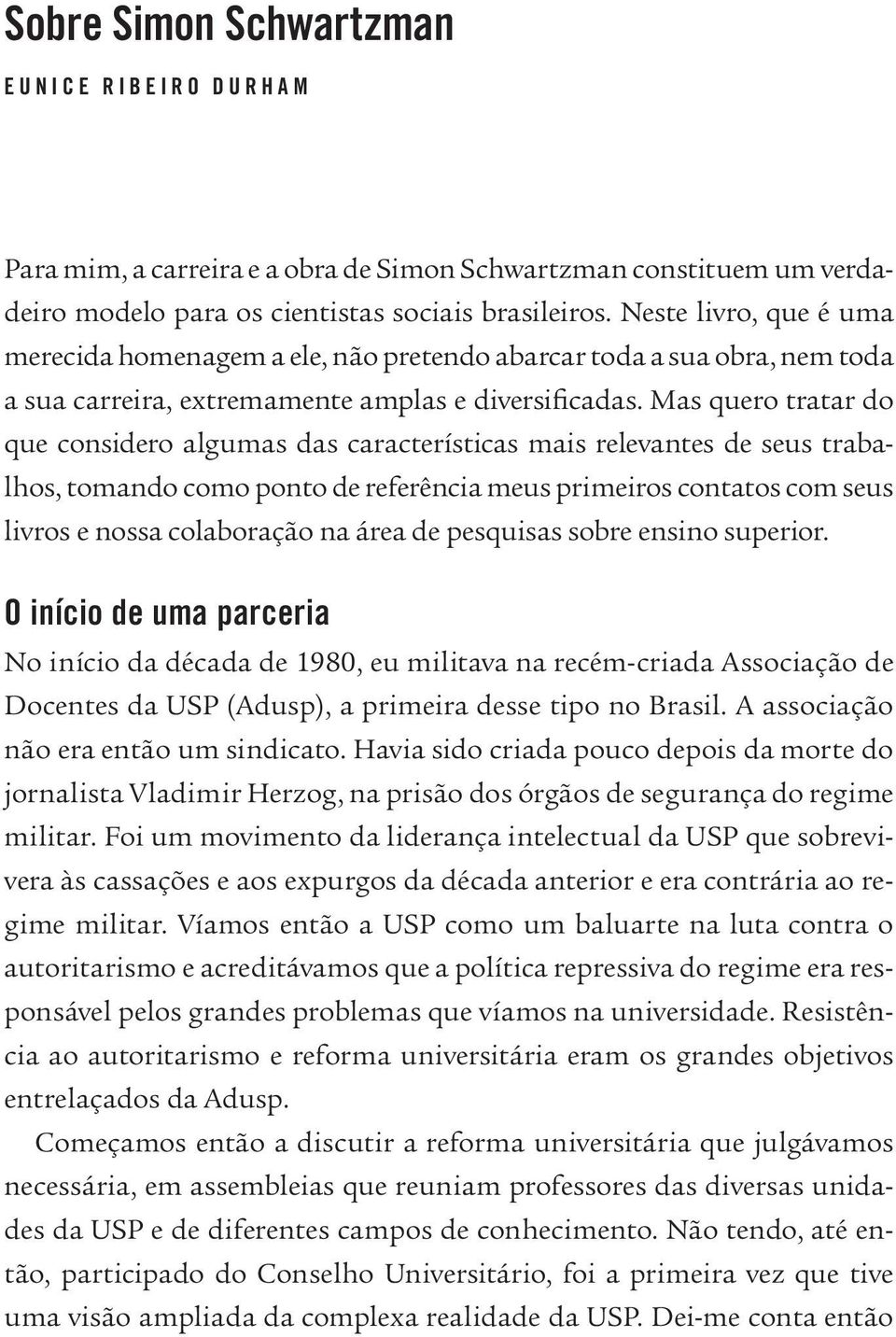 Sobre Simon Schwartzman

EUNICE RIBEIRO DURHAM

Para mim, a carreira e a obra de Simon Schwartzman constituem um verdadeiro modelo para os cientistas sociais brasileiros. Neste livro, que é uma merecida homenagem a ele, não pretendo abarcar toda a sua obra, nem toda a sua carreira, extremamente amplas e diversificadas. Mas quero tratar do que considero algumas das características mais relevantes de seus trabalhos, tomando como ponto de referência meus primeiros contatos com seus livros e nossa colaboração na área de pesquisas sobre ensino superior.

O início de uma parceria

No início da década de 1980, eu militava na recém-criada Associação de Docentes da USP (Adusp), a primeira desse tipo no Brasil. A associação não era então um sindicato. Havia sido criada pouco depois da morte do jornalista Vladimir Herzog, na prisão dos órgãos de segurança do regime militar. Foi um movimento da liderança intelectual da USP que sobrevivera às cassações e aos expurgos da década anterior e era contrária ao regime militar. Víamos então a USP como um baluarte na luta contra o autoritarismo e acreditávamos que a política repressiva do regime era responsável pelos grandes problemas que víamos na universidade. Resistência ao autoritarismo e reforma universitária eram os grandes objetivos entrelaçados da Adusp.

Começamos então a discutir a reforma universitária que julgávamos necessária, em assembleias que reuniam professores das diversas unidades da USP e de diferentes campos de conhecimento. Não tendo, até então, participado do Conselho Universitário, foi a primeira vez que tive uma visão ampliada da complexa realidade da USP. Dei-me conta então